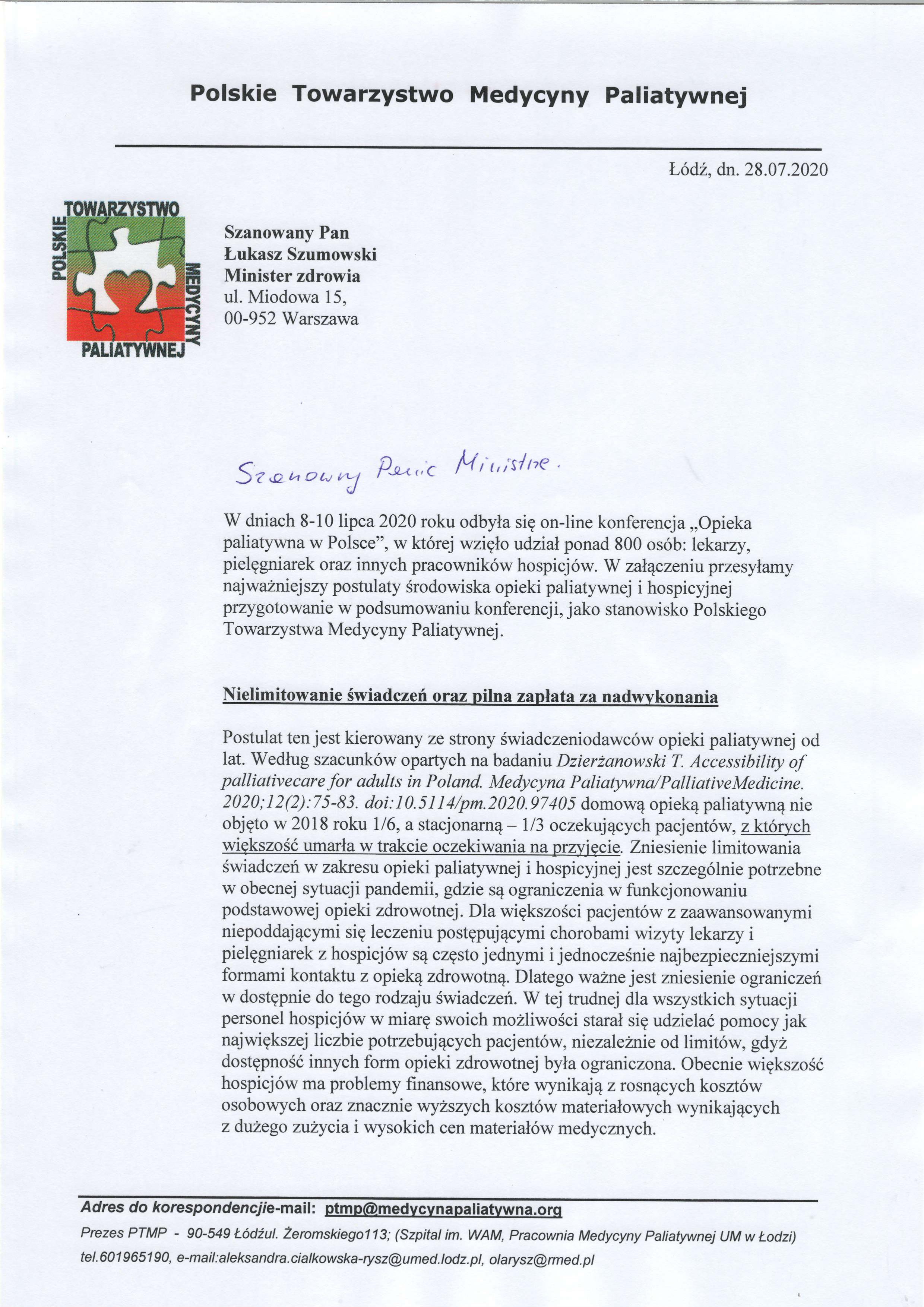 Polskie Towarzystwo Medycyny Paliatywnej

Łódź, dn. 28.07.2020

POLSKIE TOWARZYSTWO MEDYCYNY PALIATYWNEJ

Szanowany Pan
Łukasz Szumowski
Minister zdrowia
ul. Miodowa 15,
00-952 Warszawa

Szanowny Panie Ministrze.

W dniach 8-10 lipca 2020 roku odbyła się on-line konferencja „Opieka paliatywna w Polsce”, w której wzięło udział ponad 800 osób: lekarzy, pielęgniarek oraz innych pracowników hospicjów. W załączeniu przesyłamy najważniejszy postulaty środowiska opieki paliatywnej i hospicyjnej przygotowanie w podsumowaniu konferencji, jako stanowisko Polskiego Towarzystwa Medycyny Paliatywnej.

Nielimitowanie świadczeń oraz pilna zapłata za nadwykonania

Postulat ten jest kierowany ze strony świadczeniodawców opieki paliatywnej od lat. Według szacunków opartych na badaniu Dzierżanowski T. Accessibility of palliativecare for adults in Poland. Medycyna Paliatywna/PalliativeMedicine. 2020;12(2):75-83. doi:10.5114/pm.2020.97405 domową opieką paliatywną nie objęto w 2018 roku 1/6, a stacjonarną – 1/3 oczekujących pacjentów, z których większość umarła w trakcie oczekiwania na przyjęcie. Zniesienie limitowania świadczeń w zakresu opieki paliatywnej i hospicyjnej jest szczególnie potrzebne w obecnej sytuacji pandemii, gdzie są ograniczenia w funkcjonowaniu podstawowej opieki zdrowotnej. Dla większości pacjentów z zaawansowanymi niepoddającymi się leczeniu postępującymi chorobami wizyty lekarzy i pielęgniarek z hospicjów są często jednymi i jednocześnie najbezpieczniejszymi formami kontaktu z opieką zdrowotną. Dlatego ważne jest zniesienie ograniczeń w dostępnie do tego rodzaju świadczeń. W tej trudnej dla wszystkich sytuacji personel hospicjów w miarę swoich możliwości starał się udzielać pomocy jak największej liczbie potrzebujących pacjentów, niezależnie od limitów, gdyż dostępność innych form opieki zdrowotnej była ograniczona. Obecnie większość hospicjów ma problemy finansowe, które wynikają z rosnących kosztów osobowych oraz znacznie wyższych kosztów materiałowych wynikających z dużego zużycia i wysokich cen materiałów medycznych.

Adres do korespondencjie-mail: ptmp@medycynapaliatywna.org
Prezes PTMP - 90-549 Łódźul. Żeromskiego113; (Szpital im. WAM, Pracownia Medycyny Paliatywnej UM w Łodzi)
tel.601965190, e-mail:aleksandra.cialkowska-rysz@umed.lodz.pl, olarysz@rmed.pl